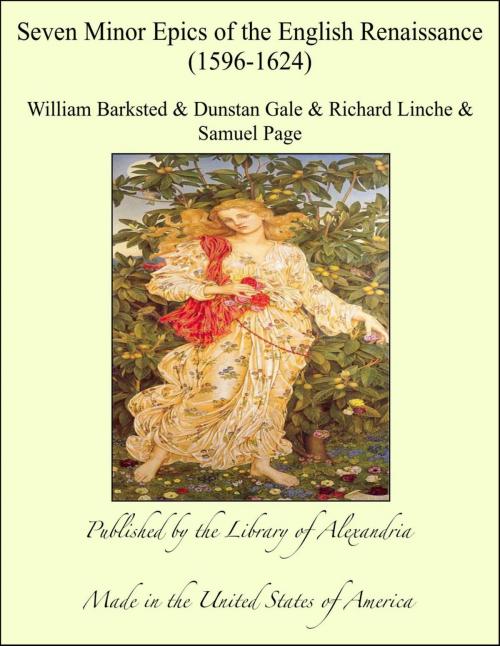 Seven Minor Epics of the English Renaissance (1596-1624)

William Barksted & Dunstan Gale & Richard Linche & Samuel Page

Published by the Library of Alexandria

Made in the United States of America